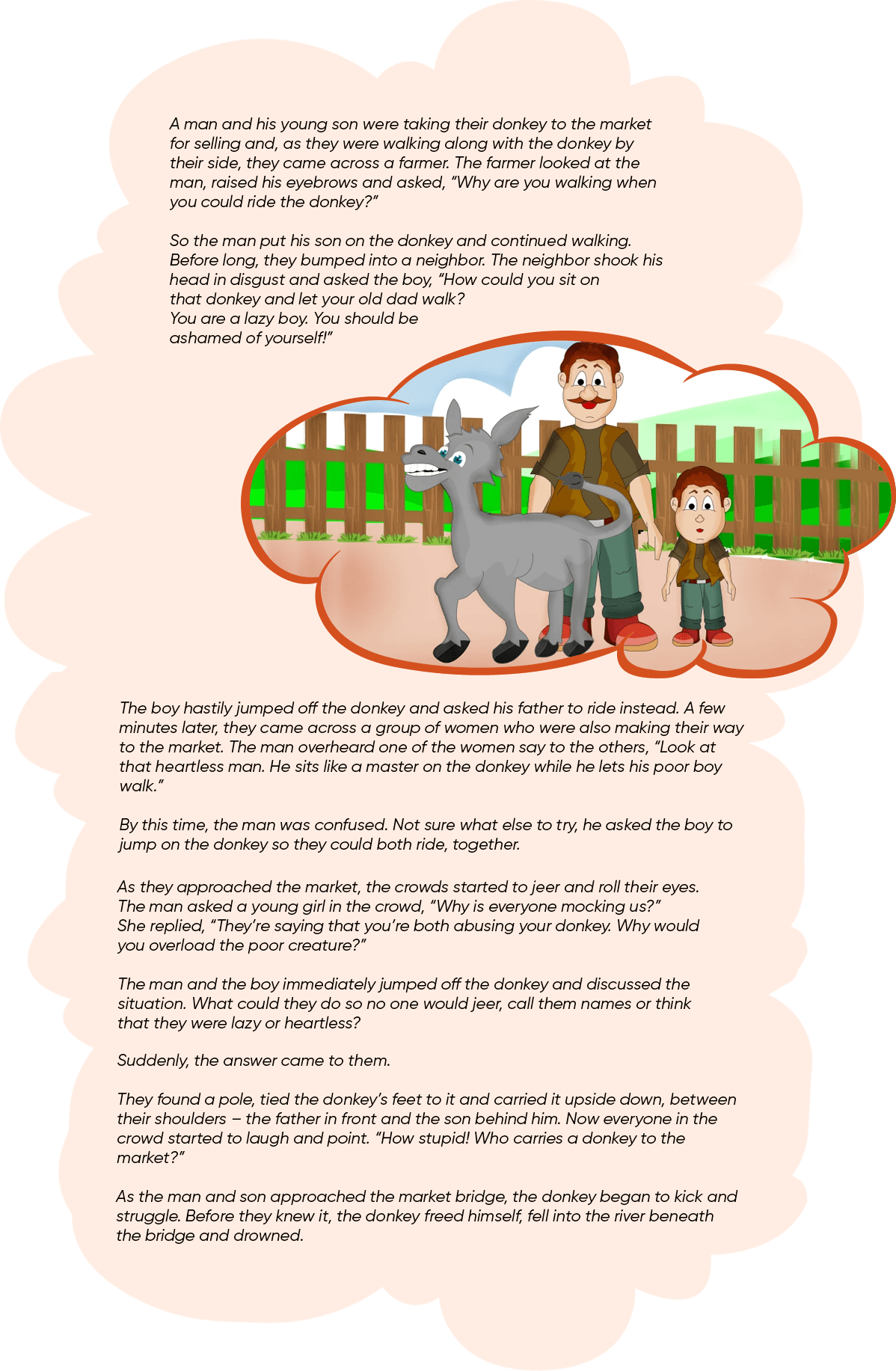 A man and his young son were taking their donkey to the market for selling and, as they were walking along with the donkey by their side, they came across a farmer. The farmer looked at the man, raised his eyebrows and asked, "Why are you walking when you could ride the donkey?"

So the man put his son on the donkey and continued walking. Before long, they bumped into a neighbor. The neighbor shook his head in disgust and asked the boy, "How could you sit on that donkey and let your old dad walk? You are a lazy boy. You should be ashamed of yourself!"

The boy hastily jumped off the donkey and asked his father to ride instead. A few minutes later, they came across a group of women who were also making their way to the market. The man overheard one of the women say to the others, "Look at that heartless man. He sits like a master on the donkey while he lets his poor boy walk."

By this time, the man was confused. Not sure what else to try, he asked the boy to jump on the donkey so they could both ride, together.

As they approached the market, the crowds started to jeer and roll their eyes. The man asked a young girl in the crowd, "Why is everyone mocking us?" She replied, "They're saying that you're both abusing your donkey. Why would you overload the poor creature?"

The man and the boy immediately jumped off the donkey and discussed the situation. What could they do so no one would jeer, call them names or think that they were lazy or heartless?

Suddenly, the answer came to them.

They found a pole, tied the donkey's feet to it and carried it upside down, between their shoulders – the father in front and the son behind him. Now everyone in the crowd started to laugh and point. "How stupid! Who carries a donkey to the market?"

As the man and son approached the market bridge, the donkey began to kick and struggle. Before they knew it, the donkey freed himself, fell into the river beneath the bridge and drowned.